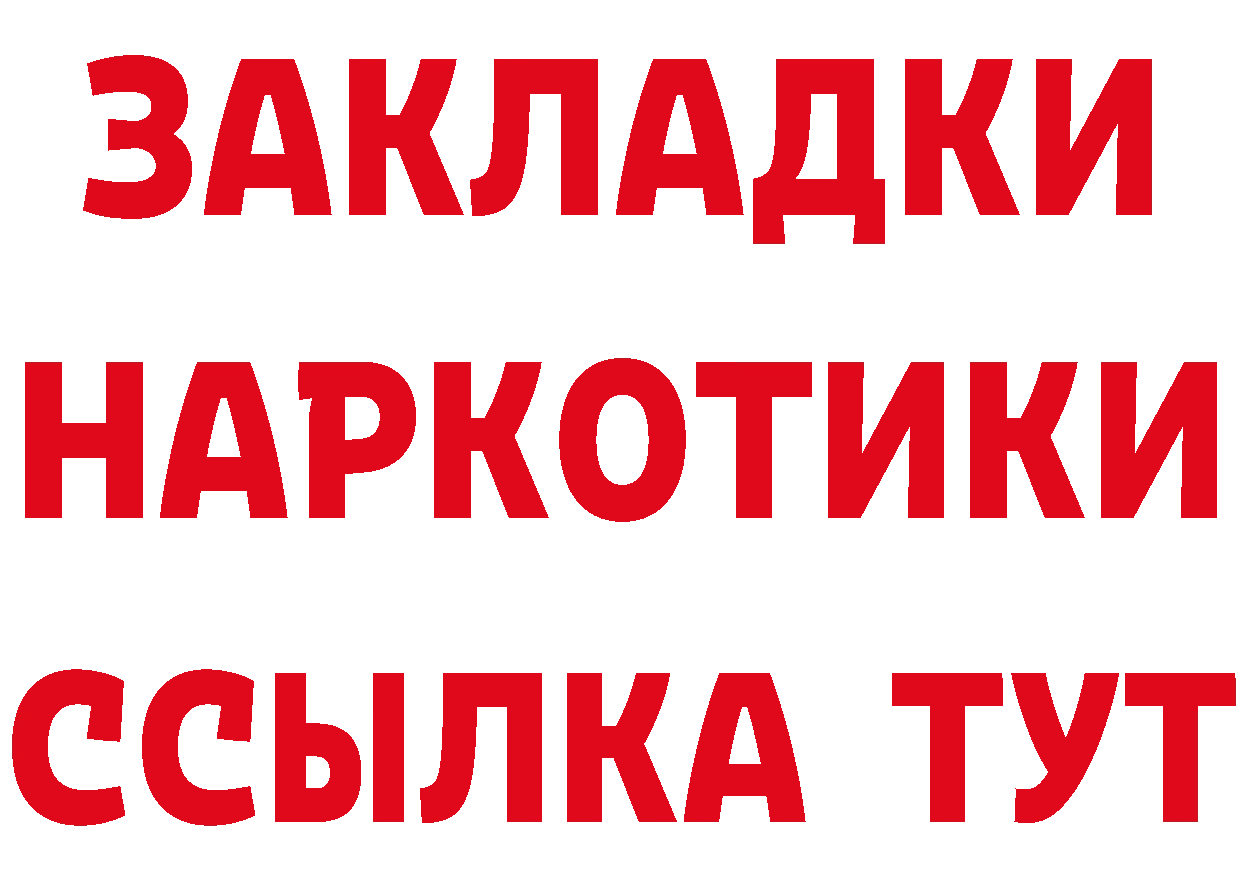 ЗАКЛАДКИ НАРКОТИКИ ССЫЛКА ТУТ